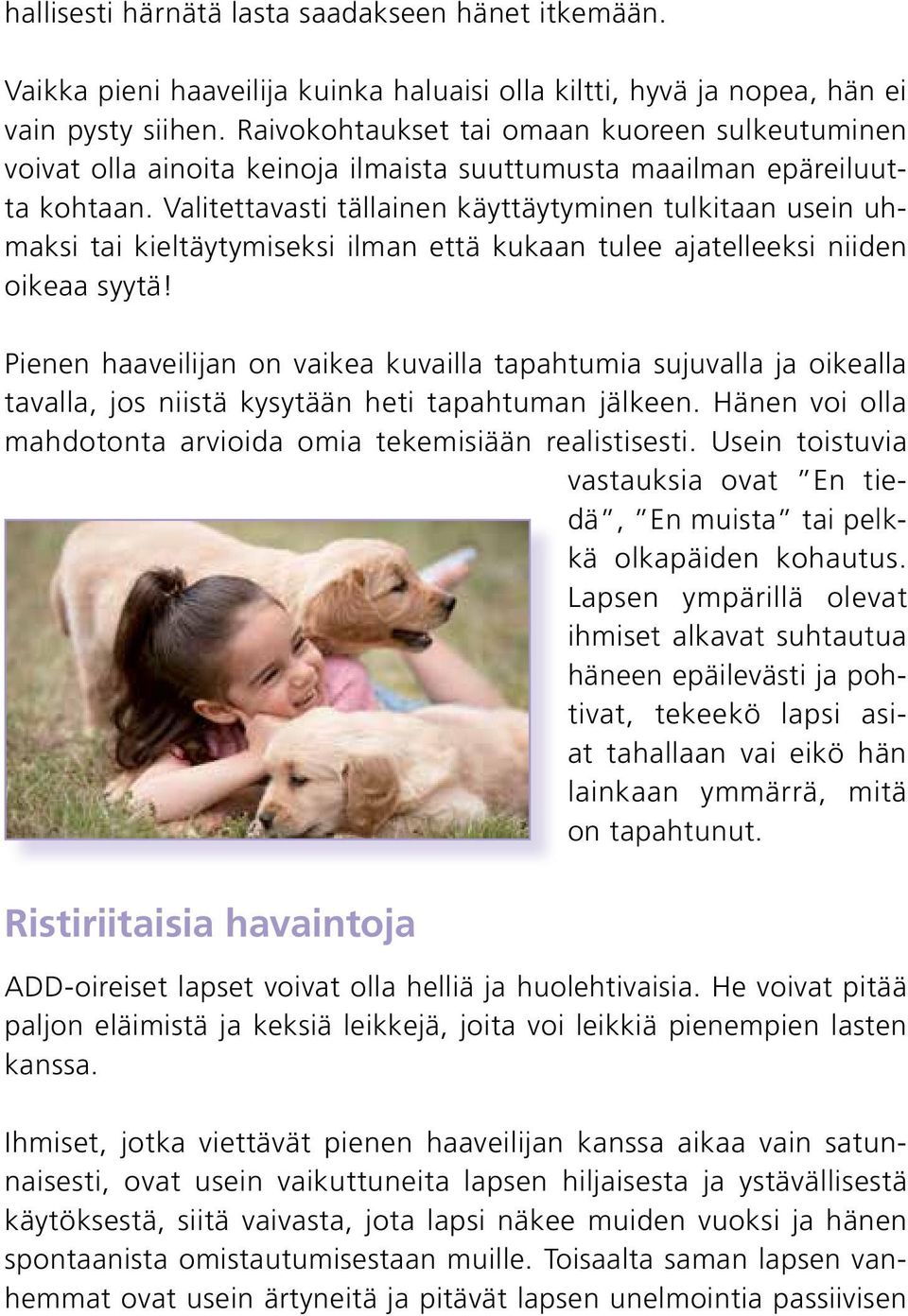 hallisesti härnätä lasta saadakseen hänet itkemään.

Vaikka pieni haaveilija kuinka haluaisi olla kiltti, hyvä ja nopea, hän ei vain pysty siihen. Raivokohtaukset tai omaan kuoreen sulkeutuminen voivat olla ainoita keinoja ilmaista suuttumusta maailman epäreiluutta kohtaan. Valitettavasti tällainen käyttäytyminen tulkitaan usein uhmaksi tai kieltäytymiseksi ilman että kukaan tulee ajatelleeksi niiden oikeaa syytä!

Pienen haaveilijan on vaikea kuvailla tapahtumia sujuvalla ja oikealla tavalla, jos niistä kysytään heti tapahtuman jälkeen. Hänen voi olla mahdotonta arvioida omia tekemisiään realistisesti. Usein toistuvia vastauksia ovat "En tiedä", "En muista" tai pelkkä olkapäiden kohautus. Lapsen ympärillä olevat ihmiset alkavat suhtautua häneen epäilevästi ja pohtivat, tekeekö lapsi asiat tahallaan vai eikö hän lainkaan ymmärrä, mitä on tapahtunut.

Ristiriitaisia havaintoja

ADD-oireiset lapset voivat olla helliä ja huolehtivaisia. He voivat pitää paljon eläimistä ja keksiä leikkejä, joita voi leikkiä pienempien lasten kanssa.

Ihmiset, jotka viettävät pienen haaveilijan kanssa aikaa vain satunnaisesti, ovat usein vaikuttuneita lapsen hiljaisesta ja ystävällisestä käytöksestä, siitä vaivasta, jota lapsi näkee muiden vuoksi ja hänen spontaanista omistautumisestaan muille. Toisaalta saman lapsen vanhemmat ovat usein ärtyneitä ja pitävät lapsen unelmointia passiivisen